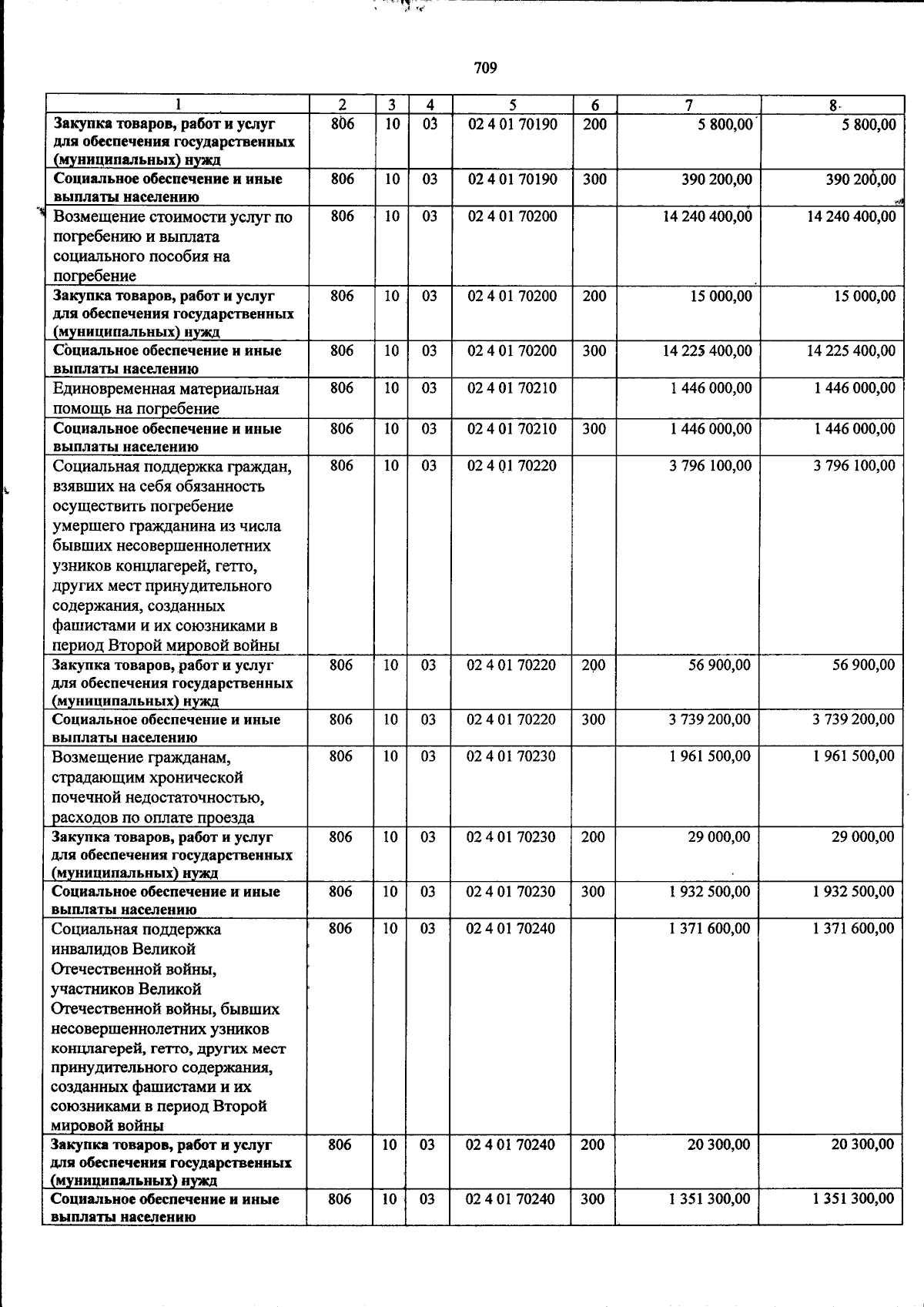 709

| 1 | 2 | 3 | 4 | 5 | 6 | 7 | 8 |
|---|---|---|---|---|---|---|---|
| Закупка товаров, работ и услуг для обеспечения государственных (муниципальных) нужд | 806 | 10 | 03 | 02 4 01 70190 | 200 | 5 800,00 | 5 800,00 |
| Социальное обеспечение и иные выплаты населению | 806 | 10 | 03 | 02 4 01 70190 | 300 | 390 200,00 | 390 200,00 |
| Возмещение стоимости услуг по погребению и выплата социального пособия на погребение | 806 | 10 | 03 | 02 4 01 70200 | | 14 240 400,00 | 14 240 400,00 |
| Закупка товаров, работ и услуг для обеспечения государственных (муниципальных) нужд | 806 | 10 | 03 | 02 4 01 70200 | 200 | 15 000,00 | 15 000,00 |
| Социальное обеспечение и иные выплаты населению | 806 | 10 | 03 | 02 4 01 70200 | 300 | 14 225 400,00 | 14 225 400,00 |
| Единовременная материальная помощь на погребение | 806 | 10 | 03 | 02 4 01 70210 | | 1 446 000,00 | 1 446 000,00 |
| Социальное обеспечение и иные выплаты населению | 806 | 10 | 03 | 02 4 01 70210 | 300 | 1 446 000,00 | 1 446 000,00 |
| Социальная поддержка граждан, взявших на себя обязанность осуществить погребение умершего гражданина из числа бывших несовершеннолетних узников концлагерей, гетто, других мест принудительного содержания, созданных фашистами и их союзниками в период Второй мировой войны | 806 | 10 | 03 | 02 4 01 70220 | | 3 796 100,00 | 3 796 100,00 |
| Закупка товаров, работ и услуг для обеспечения государственных (муниципальных) нужд | 806 | 10 | 03 | 02 4 01 70220 | 200 | 56 900,00 | 56 900,00 |
| Социальное обеспечение и иные выплаты населению | 806 | 10 | 03 | 02 4 01 70220 | 300 | 3 739 200,00 | 3 739 200,00 |
| Возмещение гражданам, страдающим хронической почечной недостаточностью, расходов по оплате проезда | 806 | 10 | 03 | 02 4 01 70230 | | 1 961 500,00 | 1 961 500,00 |
| Закупка товаров, работ и услуг для обеспечения государственных (муниципальных) нужд | 806 | 10 | 03 | 02 4 01 70230 | 200 | 29 000,00 | 29 000,00 |
| Социальное обеспечение и иные выплаты населению | 806 | 10 | 03 | 02 4 01 70230 | 300 | 1 932 500,00 | 1 932 500,00 |
| Социальная поддержка инвалидов Великой Отечественной войны, участников Великой Отечественной войны, бывших несовершеннолетних узников концлагерей, гетто, других мест принудительного содержания, созданных фашистами и их союзниками в период Второй мировой войны | 806 | 10 | 03 | 02 4 01 70240 | | 1 371 600,00 | 1 371 600,00 |
| Закупка товаров, работ и услуг для обеспечения государственных (муниципальных) нужд | 806 | 10 | 03 | 02 4 01 70240 | 200 | 20 300,00 | 20 300,00 |
| Социальное обеспечение и иные выплаты населению | 806 | 10 | 03 | 02 4 01 70240 | 300 | 1 351 300,00 | 1 351 300,00 |